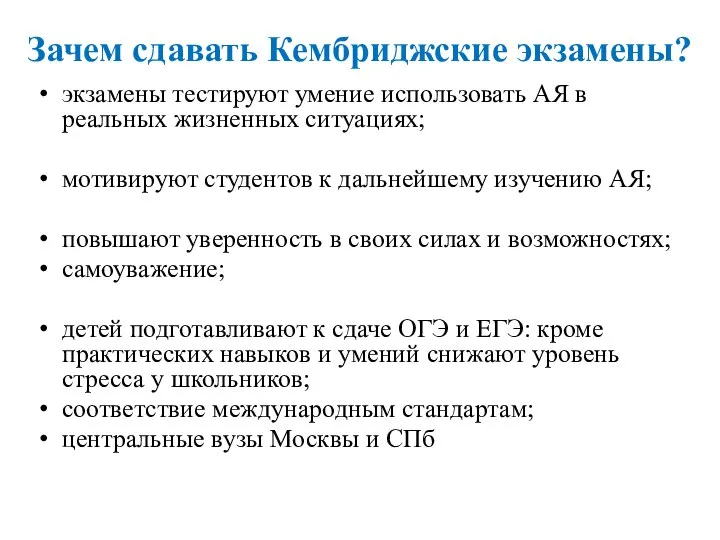 Зачем сдавать Кембриджские экзамены?

• экзамены тестируют умение использовать АЯ в реальных жизненных ситуациях;

• мотивируют студентов к дальнейшему изучению АЯ;

• повышают уверенность в своих силах и возможностях;
• самоуважение;

• детей подготавливают к сдаче ОГЭ и ЕГЭ: кроме практических навыков и умений снижают уровень стресса у школьников;
• соответствие международным стандартам;
• центральные вузы Москвы и СПб